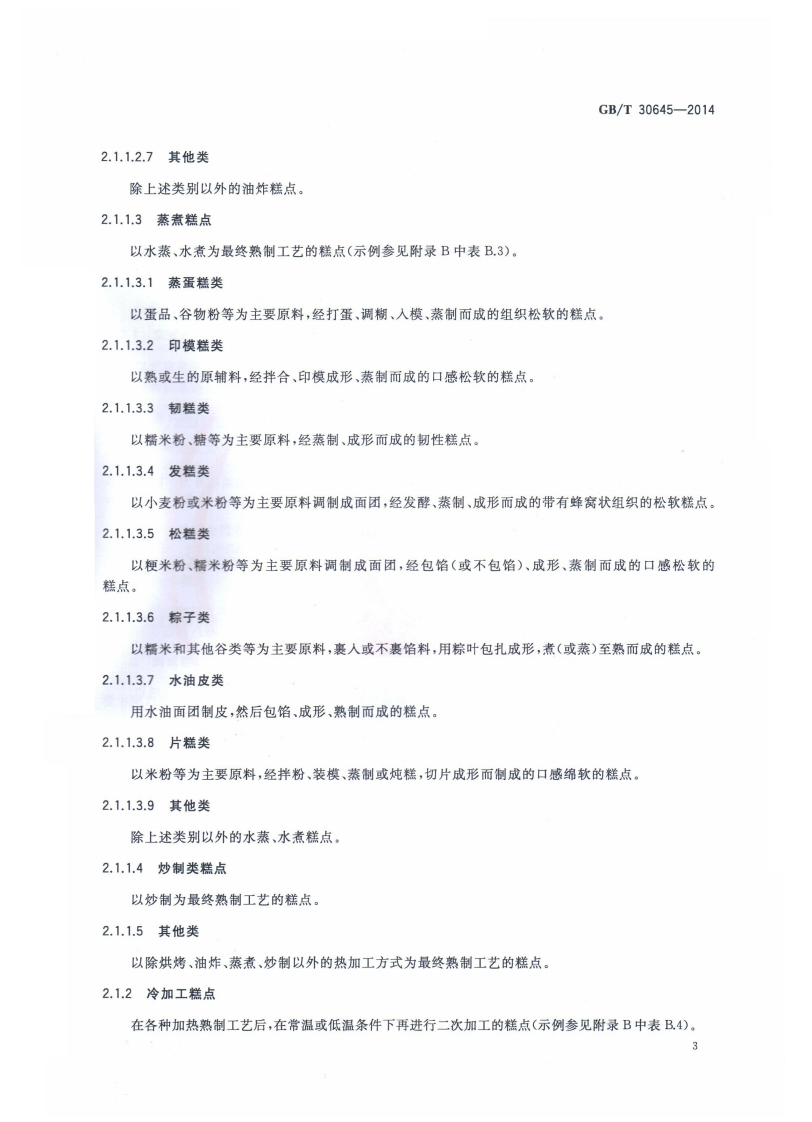 GB/T 30645—2014

2.1.1.2.7 其他类

除上述类别以外的油炸糕点。

2.1.1.3 蒸煮糕点

以水蒸、水煮为最终熟制工艺的糕点(示例参见附录 B 中表 B.3)。

2.1.1.3.1 蒸蛋糕类

以蛋品、谷物粉等为主要原料,经打蛋、调糊、入模、蒸制而成的组织松软的糕点。

2.1.1.3.2 印模糕类

以熟或生的原辅料,经拌合、印模成形、蒸制而成的口感松软的糕点。

2.1.1.3.3 韧糕类

以糯米粉、糖等为主要原料,经蒸制、成形而成的韧性糕点。

2.1.1.3.4 发糕类

以小麦粉或米粉等为主要原料调制成面团,经发酵、蒸制、成形而成的带有蜂窝状组织的松软糕点。

2.1.1.3.5 松糕类

以粳米粉、糯米粉等为主要原料调制成面团,经包馅(或不包馅)、成形、蒸制而成的口感松软的糕点。

2.1.1.3.6 粽子类

以糯米和其他谷类等为主要原料,裹入或不裹馅料,用粽叶包扎成形,煮(或蒸)至熟而成的糕点。

2.1.1.3.7 水油皮类

用水油面团制皮,然后包馅、成形、熟制而成的糕点。

2.1.1.3.8 片糕类

以米粉等为主要原料,经拌粉、装模、蒸制或炖糕,切片成形而制成的口感绵软的糕点。

2.1.1.3.9 其他类

除上述类别以外的水蒸、水煮糕点。

2.1.1.4 炒制类糕点

以炒制为最终熟制工艺的糕点。

2.1.1.5 其他类

以除烘烤、油炸、蒸煮、炒制以外的热加工方式为最终熟制工艺的糕点。

2.1.2 冷加工糕点

在各种加热熟制工艺后,在常温或低温条件下再进行二次加工的糕点(示例参见附录 B 中表 B.4)。

3